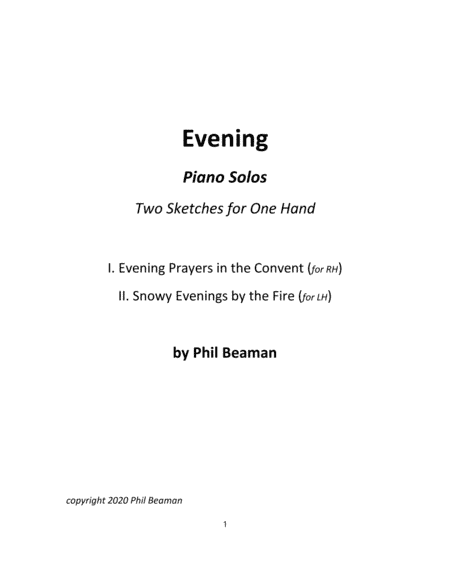 Evening

Piano Solos

Two Sketches for One Hand

I. Evening Prayers in the Convent (for RH)

II. Snowy Evenings by the Fire (for LH)

by Phil Beaman

copyright 2020 Phil Beaman

1